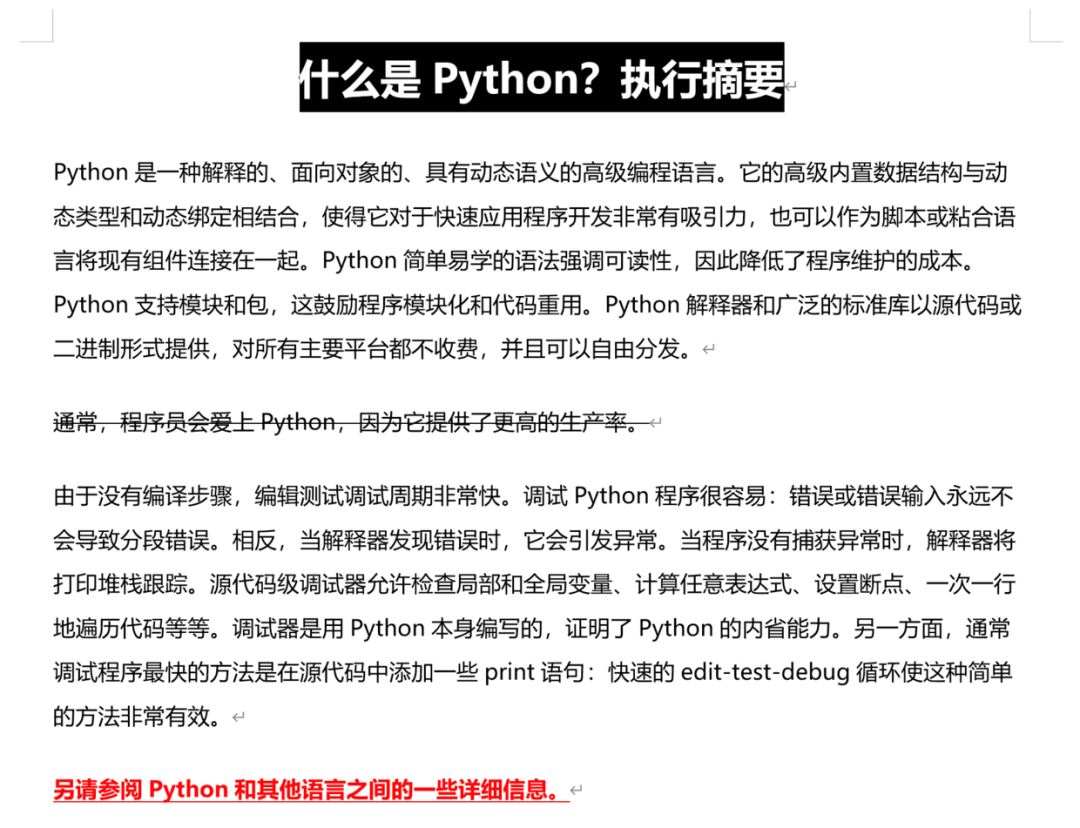 什么是 Python？执行摘要

Python 是一种解释的、面向对象的、具有动态语义的高级编程语言。它的高级内置数据结构与动态类型和动态绑定相结合，使得它对于快速应用程序开发非常有吸引力，也可以作为脚本或粘合语言将现有组件连接在一起。Python 简单易学的语法强调可读性，因此降低了程序维护的成本。Python 支持模块和包，这鼓励程序模块化和代码重用。Python 解释器和广泛的标准库以源代码或二进制形式提供，对所有主要平台都不收费，并且可以自由分发。

通常，程序员会爱上 Python，因为它提供了更高的生产率。

由于没有编译步骤，编辑测试调试周期非常快。调试 Python 程序很容易：错误或错误输入永远不会导致分段错误。相反，当解释器发现错误时，它会引发异常。当程序没有捕获异常时，解释器将打印堆栈跟踪。源代码级调试器允许检查局部和全局变量、计算任意表达式、设置断点、一次一行地遍历代码等等。调试器是用 Python 本身编写的，证明了 Python 的内省能力。另一方面，通常调试程序最快的方法是在源代码中添加一些 print 语句：快速的 edit-test-debug 循环使这种简单的方法非常有效。

另请参阅 Python 和其他语言之间的一些详细信息。